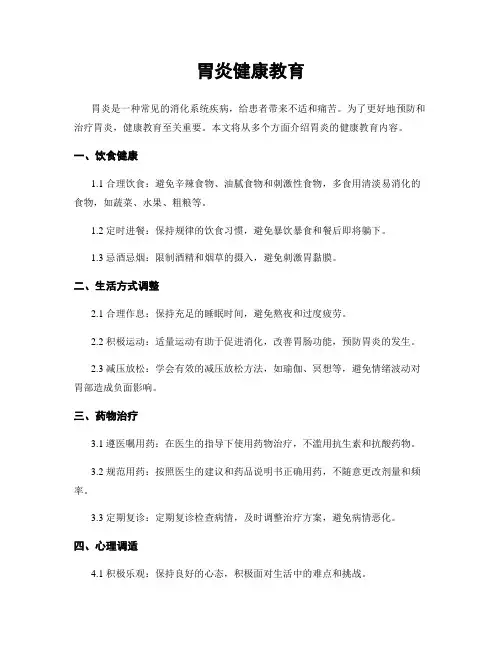 胃炎健康教育

胃炎是一种常见的消化系统疾病，给患者带来不适和痛苦。为了更好地预防和治疗胃炎，健康教育至关重要。本文将从多个方面介绍胃炎的健康教育内容。

一、饮食健康

1.1 合理饮食：避免辛辣食物、油腻食物和刺激性食物，多食用清淡易消化的食物，如蔬菜、水果、粗粮等。

1.2 定时进餐：保持规律的饮食习惯，避免暴饮暴食和餐后即将躺下。

1.3 忌酒忌烟：限制酒精和烟草的摄入，避免刺激胃黏膜。

二、生活方式调整

2.1 合理作息：保持充足的睡眠时间，避免熬夜和过度疲劳。

2.2 积极运动：适量运动有助于促进消化，改善胃肠功能，预防胃炎的发生。

2.3 减压放松：学会有效的减压放松方法，如瑜伽、冥想等，避免情绪波动对胃部造成负面影响。

三、药物治疗

3.1 遵医嘱用药：在医生的指导下使用药物治疗，不滥用抗生素和抗酸药物。

3.2 规范用药：按照医生的建议和药品说明书正确用药，不随意更改剂量和频率。

3.3 定期复诊：定期复诊检查病情，及时调整治疗方案，避免病情恶化。

四、心理调适

4.1 积极乐观：保持良好的心态，积极面对生活中的难点和挑战。